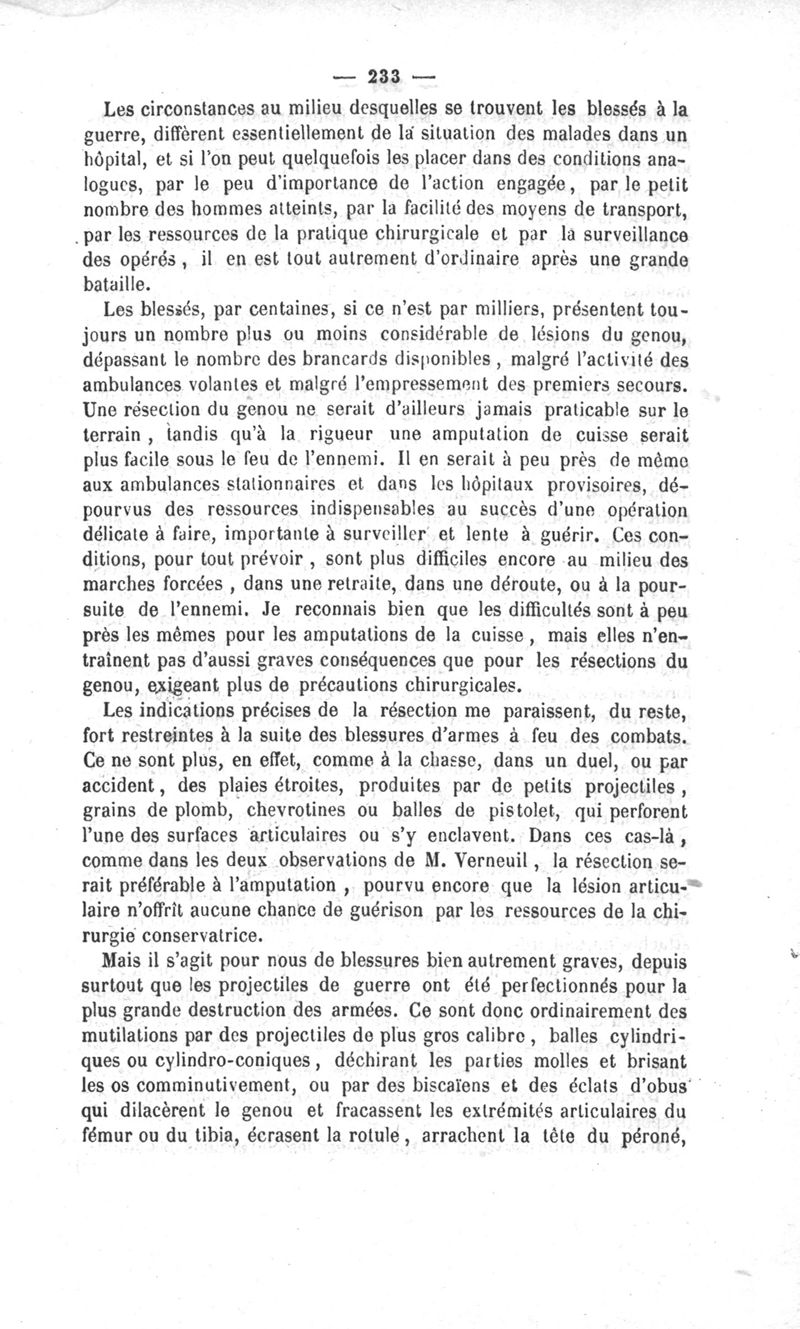 — 233 —

Les circonstances au milieu desquelles se trouvent les blessés à la guerre, diffèrent essentiellement de la situation des malades dans un hôpital, et si l'on peut quelquefois les placer dans des conditions analogues, par le peu d'importance de l'action engagée, par le petit nombre des hommes atteints, par la facilité des moyens de transport, par les ressources de la pratique chirurgicale et par la surveillance des opérés, il en est tout autrement d'ordinaire après une grande bataille.

Les blessés, par centaines, si ce n'est par milliers, présentent toujours un nombre plus ou moins considérable de lésions du genou, dépassant le nombre des brancards disponibles, malgré l'activité des ambulances volantes et malgré l'empressement des premiers secours. Une résection du genou ne serait d'ailleurs jamais praticable sur le terrain, tandis qu'à la rigueur une amputation de cuisse serait plus facile sous le feu de l'ennemi. Il en serait à peu près de même aux ambulances stationnaires et dans les hôpitaux provisoires, dépourvus des ressources indispensables au succès d'une opération délicate à faire, importante à surveiller et lente à guérir. Ces conditions, pour tout prévoir, sont plus difficiles encore au milieu des marches forcées, dans une retraite, dans une déroute, ou à la poursuite de l'ennemi. Je reconnais bien que les difficultés sont à peu près les mêmes pour les amputations de la cuisse, mais elles n'entraînent pas d'aussi graves conséquences que pour les résections du genou, exigeant plus de précautions chirurgicales.

Les indications précises de la résection me paraissent, du reste, fort restreintes à la suite des blessures d'armes à feu des combats. Ce ne sont plus, en effet, comme à la chasse, dans un duel, ou par accident, des plaies étroites, produites par de petits projectiles, grains de plomb, chevrotines ou balles de pistolet, qui perforent l'une des surfaces articulaires ou s'y enclavent. Dans ces cas-là, comme dans les deux observations de M. Verneuil, la résection serait préférable à l'amputation, pourvu encore que la lésion articulaire n'offrît aucune chance de guérison par les ressources de la chirurgie conservatrice.

Mais il s'agit pour nous de blessures bien autrement graves, depuis surtout que les projectiles de guerre ont été perfectionnés pour la plus grande destruction des armées. Ce sont donc ordinairement des mutilations par des projectiles de plus gros calibre, balles cylindriques ou cylindro-coniques, déchirant les parties molles et brisant les os comminutivement, ou par des biscaïens et des éclats d'obus qui dilacèrent le genou et fracassent les extrémités articulaires du fémur ou du tibia, écrasent la rotule, arrachent la tête du péroné,